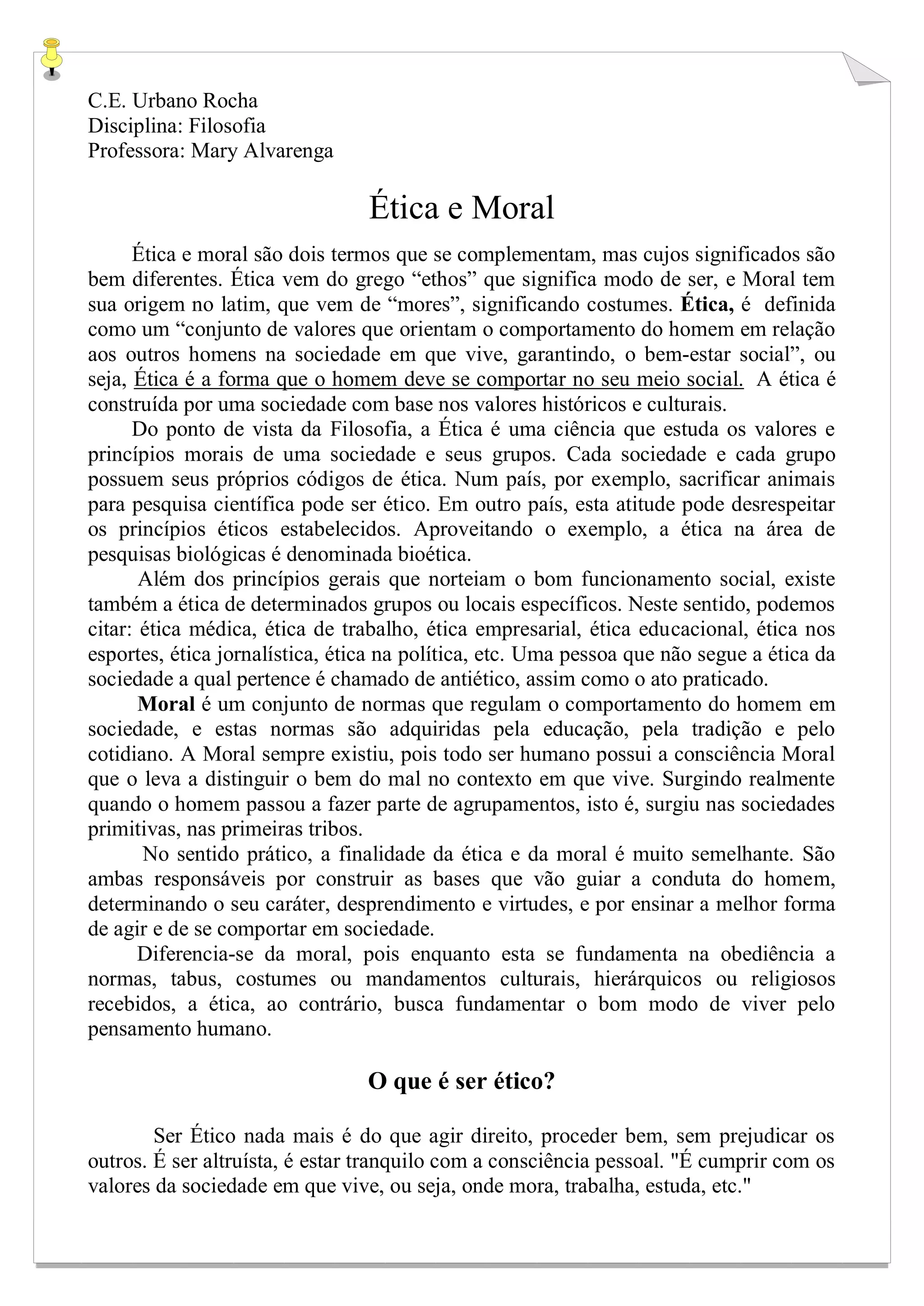 C.E. Urbano Rocha
Disciplina: Filosofia
Professora: Mary Alvarenga

Ética e Moral

Ética e moral são dois termos que se complementam, mas cujos significados são bem diferentes. Ética vem do grego “ethos” que significa modo de ser, e Moral tem sua origem no latim, que vem de “mores”, significando costumes. Ética, é definida como um “conjunto de valores que orientam o comportamento do homem em relação aos outros homens na sociedade em que vive, garantindo, o bem-estar social”, ou seja, Ética é a forma que o homem deve se comportar no seu meio social. A ética é construída por uma sociedade com base nos valores históricos e culturais.

Do ponto de vista da Filosofia, a Ética é uma ciência que estuda os valores e princípios morais de uma sociedade e seus grupos. Cada sociedade e cada grupo possuem seus próprios códigos de ética. Num país, por exemplo, sacrificar animais para pesquisa científica pode ser ético. Em outro país, esta atitude pode desrespeitar os princípios éticos estabelecidos. Aproveitando o exemplo, a ética na área de pesquisas biológicas é denominada bioética.

Além dos princípios gerais que norteiam o bom funcionamento social, existe também a ética de determinados grupos ou locais específicos. Neste sentido, podemos citar: ética médica, ética de trabalho, ética empresarial, ética educacional, ética nos esportes, ética jornalística, ética na política, etc. Uma pessoa que não segue a ética da sociedade a qual pertence é chamado de antiético, assim como o ato praticado.

Moral é um conjunto de normas que regulam o comportamento do homem em sociedade, e estas normas são adquiridas pela educação, pela tradição e pelo cotidiano. A Moral sempre existiu, pois todo ser humano possui a consciência Moral que o leva a distinguir o bem do mal no contexto em que vive. Surgindo realmente quando o homem passou a fazer parte de agrupamentos, isto é, surgiu nas sociedades primitivas, nas primeiras tribos.

No sentido prático, a finalidade da ética e da moral é muito semelhante. São ambas responsáveis por construir as bases que vão guiar a conduta do homem, determinando o seu caráter, desprendimento e virtudes, e por ensinar a melhor forma de agir e de se comportar em sociedade.

Diferencia-se da moral, pois enquanto esta se fundamenta na obediência a normas, tabus, costumes ou mandamentos culturais, hierárquicos ou religiosos recebidos, a ética, ao contrário, busca fundamentar o bom modo de viver pelo pensamento humano.

O que é ser ético?

Ser Ético nada mais é do que agir direito, proceder bem, sem prejudicar os outros. É ser altruísta, é estar tranquilo com a consciência pessoal. "É cumprir com os valores da sociedade em que vive, ou seja, onde mora, trabalha, estuda, etc."